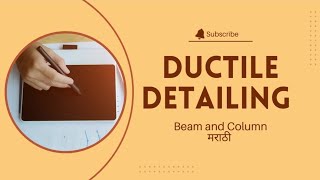 Subscribe

DUCTILE DETAILING

Beam and Column
मराठी